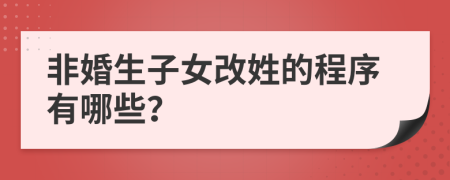 非婚生子女改姓的程序有哪些?